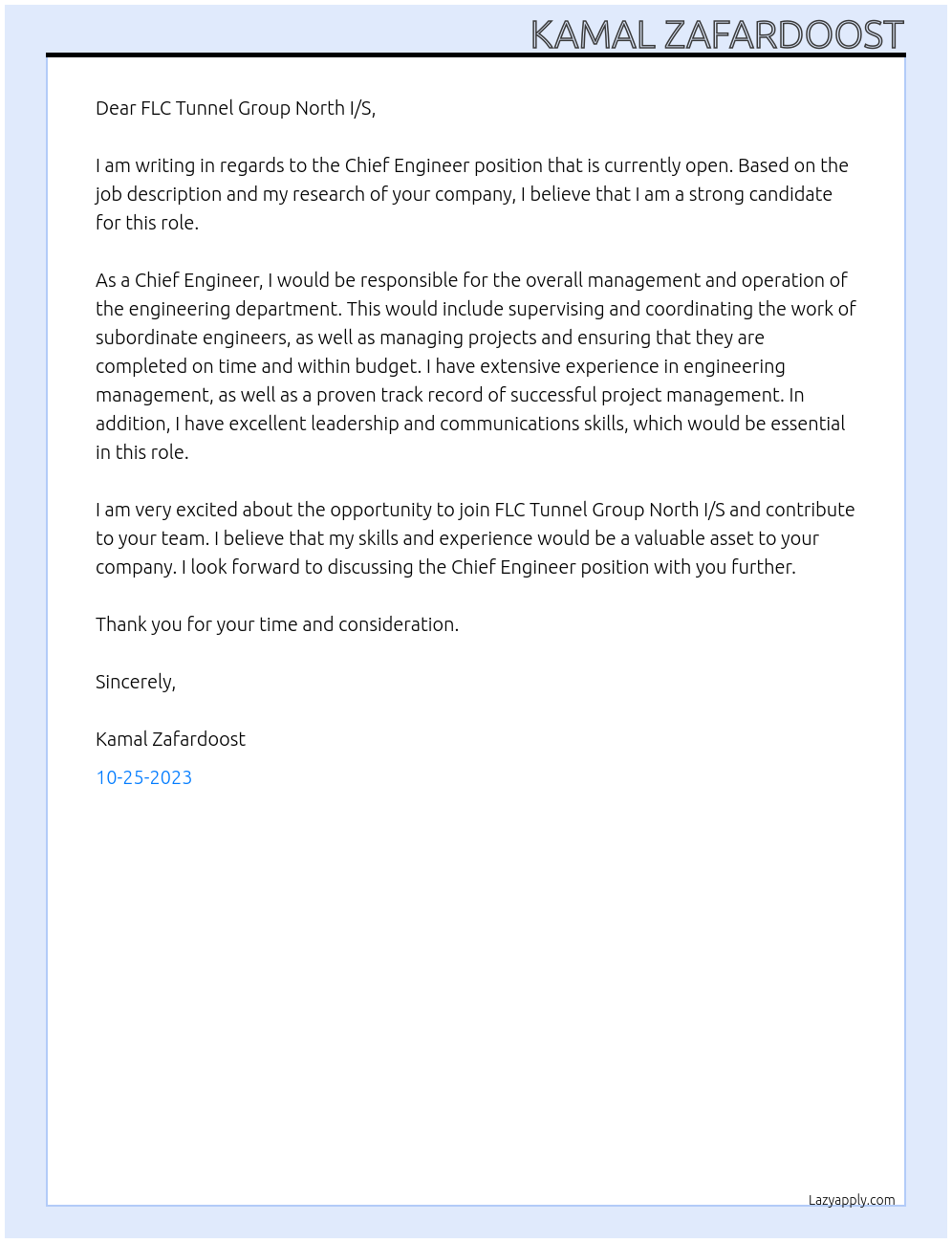 KAMAL ZAFARDOOST

Dear FLC Tunnel Group North I/S,

I am writing in regards to the Chief Engineer position that is currently open. Based on the job description and my research of your company, I believe that I am a strong candidate for this role.

As a Chief Engineer, I would be responsible for the overall management and operation of the engineering department. This would include supervising and coordinating the work of subordinate engineers, as well as managing projects and ensuring that they are completed on time and within budget. I have extensive experience in engineering management, as well as a proven track record of successful project management. In addition, I have excellent leadership and communications skills, which would be essential in this role.

I am very excited about the opportunity to join FLC Tunnel Group North I/S and contribute to your team. I believe that my skills and experience would be a valuable asset to your company. I look forward to discussing the Chief Engineer position with you further.

Thank you for your time and consideration.

Sincerely,

Kamal Zafardoost

10-25-2023

Lazyapply.com